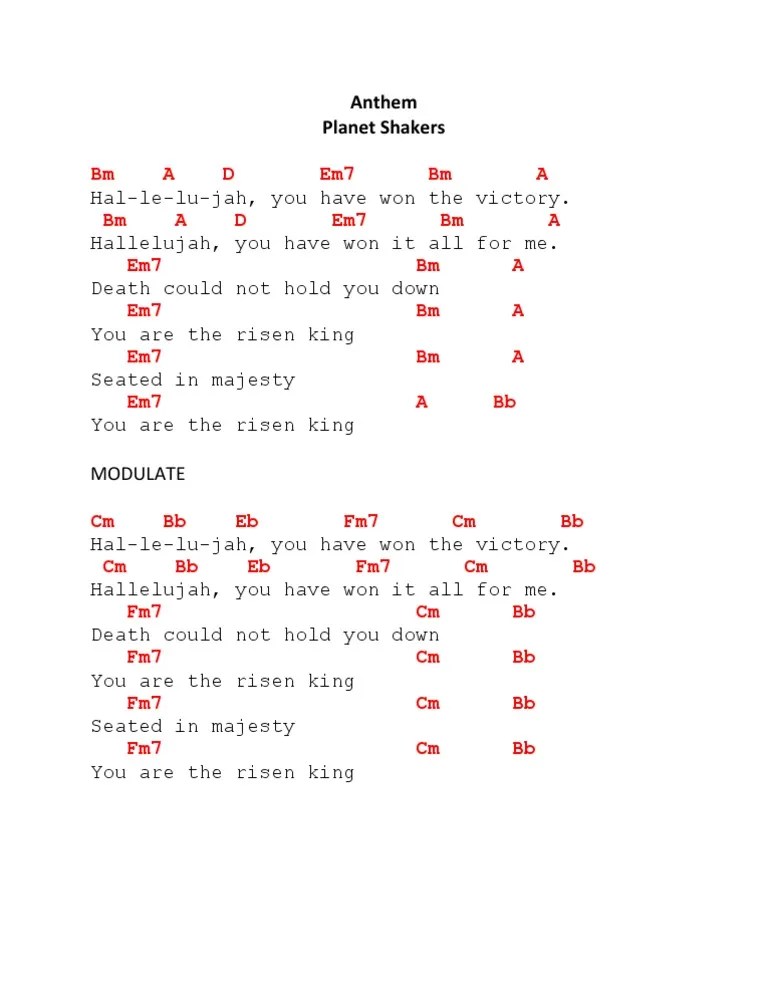 Anthem
Planet Shakers

Bm A D Em7 Bm A
Hal-le-lu-jah, you have won the victory.
Bm A D Em7 Bm A
Hallelujah, you have won it all for me.
Em7 Bm A
Death could not hold you down
Em7 Bm A
You are the risen king
Em7 Bm A
Seated in majesty
Em7 A Bb
You are the risen king

MODULATE

Cm Bb Eb Fm7 Cm Bb
Hal-le-lu-jah, you have won the victory.
Cm Bb Eb Fm7 Cm Bb
Hallelujah, you have won it all for me.
Fm7 Cm Bb
Death could not hold you down
Fm7 Cm Bb
You are the risen king
Fm7 Cm Bb
Seated in majesty
Fm7 Cm Bb
You are the risen king